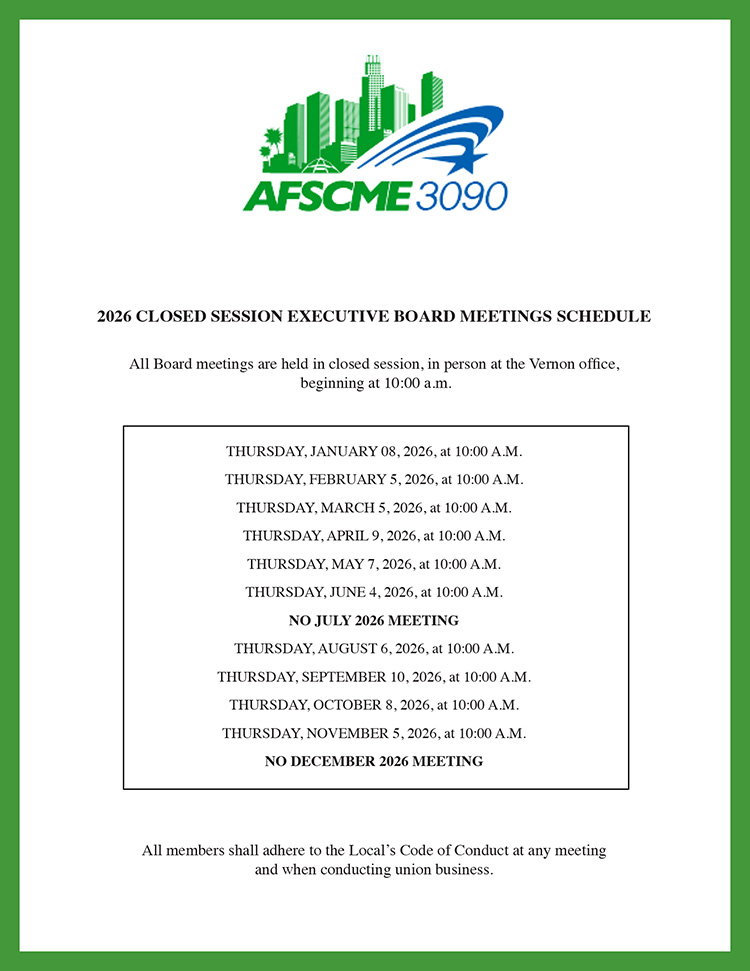 AFSCME 3090

2026 CLOSED SESSION EXECUTIVE BOARD MEETINGS SCHEDULE

All Board meetings are held in closed session, in person at the Vernon office, beginning at 10:00 a.m.

THURSDAY, JANUARY 08, 2026, at 10:00 A.M.
THURSDAY, FEBRUARY 5, 2026, at 10:00 A.M.
THURSDAY, MARCH 5, 2026, at 10:00 A.M.
THURSDAY, APRIL 9, 2026, at 10:00 A.M.
THURSDAY, MAY 7, 2026, at 10:00 A.M.
THURSDAY, JUNE 4, 2026, at 10:00 A.M.
NO JULY 2026 MEETING
THURSDAY, AUGUST 6, 2026, at 10:00 A.M.
THURSDAY, SEPTEMBER 10, 2026, at 10:00 A.M.
THURSDAY, OCTOBER 8, 2026, at 10:00 A.M.
THURSDAY, NOVEMBER 5, 2026, at 10:00 A.M.
NO DECEMBER 2026 MEETING

All members shall adhere to the Local's Code of Conduct at any meeting and when conducting union business.